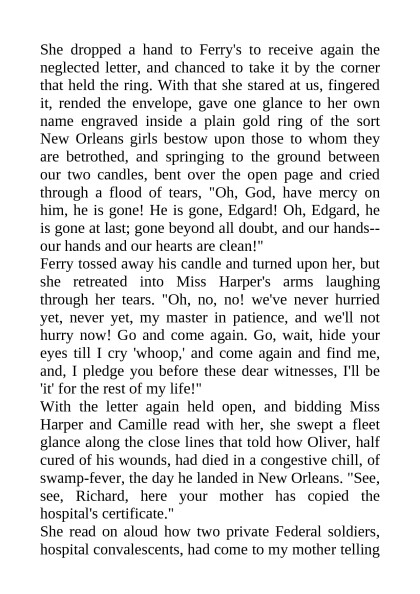 She dropped a hand to Ferry's to receive again the neglected letter, and chanced to take it by the corner that held the ring. With that she stared at us, fingered it, rended the envelope, gave one glance to her own name engraved inside a plain gold ring of the sort New Orleans girls bestow upon those to whom they are betrothed, and springing to the ground between our two candles, bent over the open page and cried through a flood of tears, "Oh, God, have mercy on him, he is gone! He is gone, Edgard! Oh, Edgard, he is gone at last; gone beyond all doubt, and our hands--our hands and our hearts are clean!"
Ferry tossed away his candle and turned upon her, but she retreated into Miss Harper's arms laughing through her tears. "Oh, no, no! we've never hurried yet, never yet, my master in patience, and we'll not hurry now! Go and come again. Go, wait, hide your eyes till I cry 'whoop,' and come again and find me, and, I pledge you before these dear witnesses, I'll be 'it' for the rest of my life!"
With the letter again held open, and bidding Miss Harper and Camille read with her, she swept a fleet glance along the close lines that told how Oliver, half cured of his wounds, had died in a congestive chill, of swamp-fever, the day he landed in New Orleans. "See, see, Richard, here your mother has copied the hospital's certificate."
She read on aloud how two private Federal soldiers, hospital convalescents, had come to my mother telling